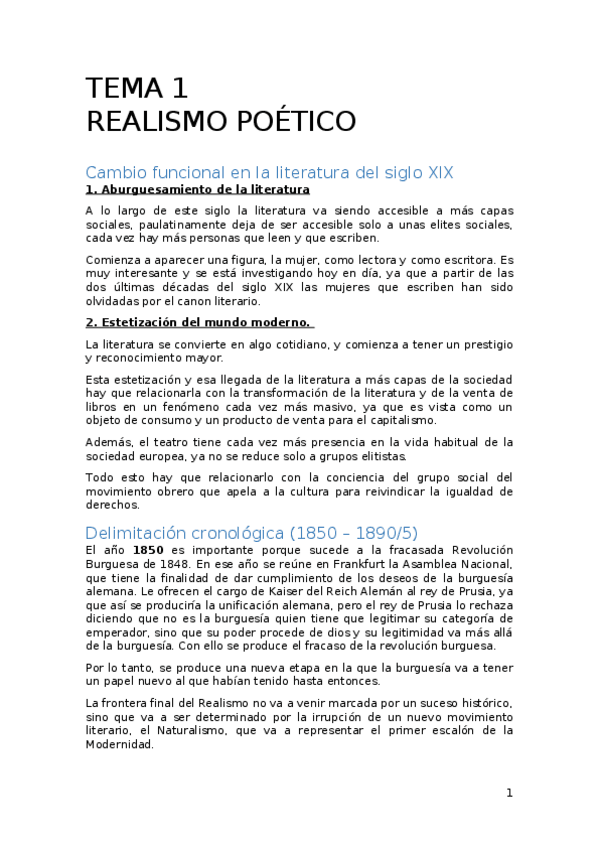 TEMA 1
REALISMO POÉTICO

Cambio funcional en la literatura del siglo XIX

1. Aburguesamiento de la literatura

A lo largo de este siglo la literatura va siendo accesible a más capas sociales, paulatinamente deja de ser accesible solo a unas elites sociales, cada vez hay más personas que leen y que escriben.

Comienza a aparecer una figura, la mujer, como lectora y como escritora. Es muy interesante y se está investigando hoy en día, ya que a partir de las dos últimas décadas del siglo XIX las mujeres que escriben han sido olvidadas por el canon literario.

2. Estetización del mundo moderno.

La literatura se convierte en algo cotidiano, y comienza a tener un prestigio y reconocimiento mayor.

Esta estetización y esa llegada de la literatura a más capas de la sociedad hay que relacionarla con la transformación de la literatura y de la venta de libros en un fenómeno cada vez más masivo, ya que es vista como un objeto de consumo y un producto de venta para el capitalismo.

Además, el teatro tiene cada vez más presencia en la vida habitual de la sociedad europea, ya no se reduce solo a grupos elitistas.

Todo esto hay que relacionarlo con la conciencia del grupo social del movimiento obrero que apela a la cultura para reivindicar la igualdad de derechos.

Delimitación cronológica (1850 – 1890/5)

El año 1850 es importante porque sucede a la fracasada Revolución Burguesa de 1848. En ese año se reúne en Frankfurt la Asamblea Nacional, que tiene la finalidad de dar cumplimiento de los deseos de la burguesía alemana. Le ofrecen el cargo de Kaiser del Reich Alemán al rey de Prusia, ya que así se produciría la unificación alemana, pero el rey de Prusia lo rechaza diciendo que no es la burguesía quien tiene que legitimar su categoría de emperador, sino que su poder procede de dios y su legitimidad va más allá de la burguesía. Con ello se produce el fracaso de la revolución burguesa.

Por lo tanto, se produce una nueva etapa en la que la burguesía va a tener un papel nuevo al que habían tenido hasta entonces.

La frontera final del Realismo no va a venir marcada por un suceso histórico, sino que va a ser determinado por la irrupción de un nuevo movimiento literario, el Naturalismo, que va a representar el primer escalón de la Modernidad.

1